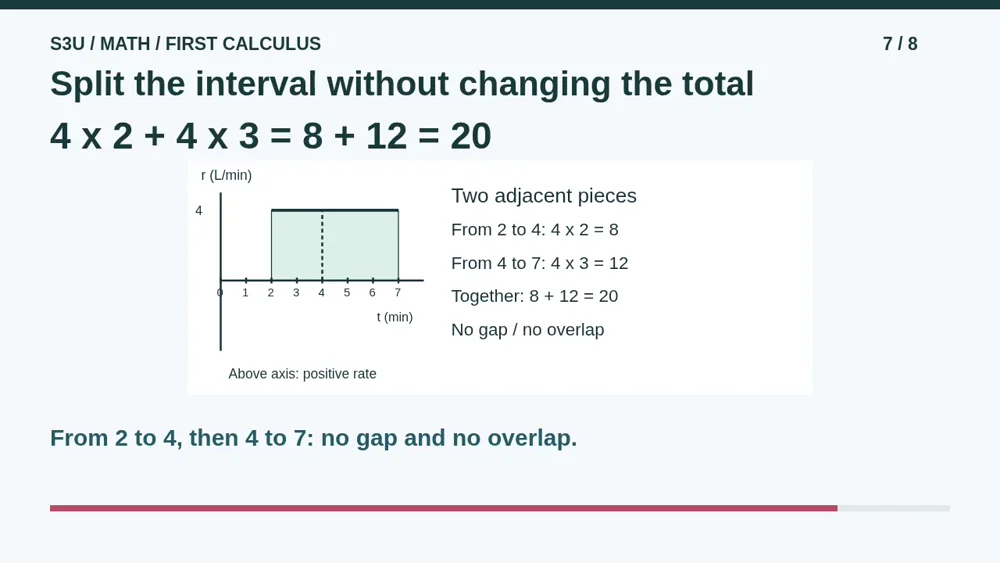 S3U / MATH / FIRST CALCULUS

7 / 8

Split the interval without changing the total

4 x 2 + 4 x 3 = 8 + 12 = 20

r (L/min)

4

0 1 2 3 4 5 6 7

t (min)

Above axis: positive rate

Two adjacent pieces

From 2 to 4: 4 x 2 = 8

From 4 to 7: 4 x 3 = 12

Together: 8 + 12 = 20

No gap / no overlap

From 2 to 4, then 4 to 7: no gap and no overlap.